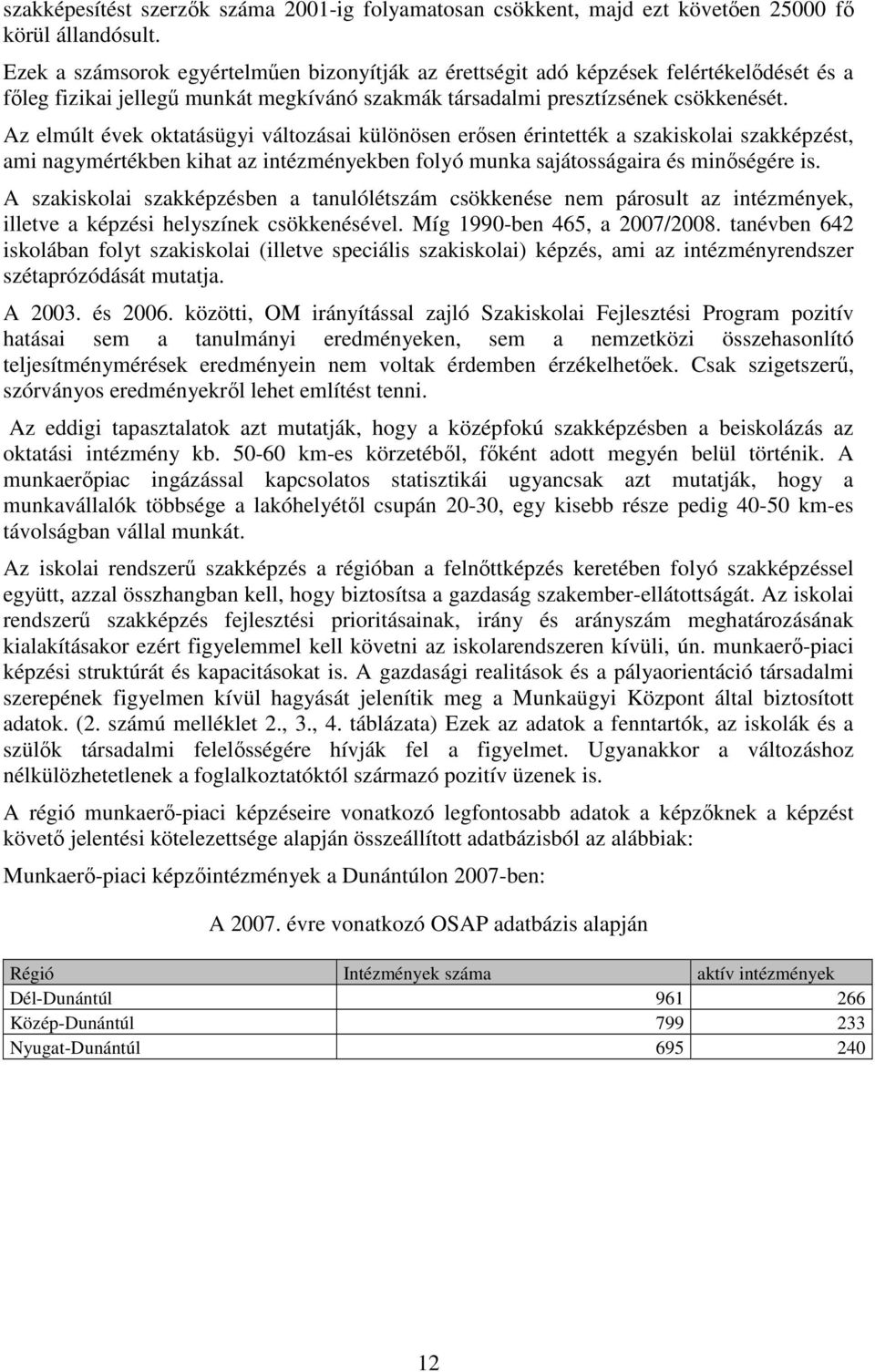 szakképesítést szerzők száma 2001-ig folyamatosan csökkent, majd ezt követően 25000 fő körül állandósult.

Ezek a számsorok egyértelműen bizonyítják az érettségit adó képzések felértékelődését és a főleg fizikai jellegű munkát megkívánó szakmák társadalmi presztízsének csökkenését.

Az elmúlt évek oktatásügyi változásai különösen erősen érintették a szakiskolai szakképzést, ami nagymértékben kihat az intézményekben folyó munka sajátosságaira és minőségére is.

A szakiskolai szakképzésben a tanulólétszám csökkenése nem párosult az intézmények, illetve a képzési helyszínek csökkenésével. Míg 1990-ben 465, a 2007/2008. tanévben 642 iskolában folyt szakiskolai (illetve speciális szakiskolai) képzés, ami az intézményrendszer szétaprózódását mutatja.

A 2003. és 2006. közötti, OM irányítással zajló Szakiskolai Fejlesztési Program pozitív hatásai sem a tanulmányi eredményeken, sem a nemzetközi összehasonlító teljesítménymérések eredményein nem voltak érdemben érzékelhetőek. Csak szigetszerű, szórványos eredményekről lehet említést tenni.

Az eddigi tapasztalatok azt mutatják, hogy a középfokú szakképzésben a beiskolázás az oktatási intézmény kb. 50-60 km-es körzetéből, főként adott megyén belül történik. A munkaerőpiac ingázással kapcsolatos statisztikái ugyancsak azt mutatják, hogy a munkavállalók többsége a lakóhelyétől csupán 20-30, egy kisebb része pedig 40-50 km-es távolságban vállal munkát.

Az iskolai rendszerű szakképzés a régióban a felnőttképzés keretében folyó szakképzéssel együtt, azzal összhangban kell, hogy biztosítsa a gazdaság szakember-ellátottságát. Az iskolai rendszerű szakképzés fejlesztési prioritásainak, irány és arányszám meghatározásának kialakításakor ezért figyelemmel kell követni az iskolarendszeren kívüli, ún. munkaerő-piaci képzési struktúrát és kapacitásokat is. A gazdasági realitások és a pályaorientáció társadalmi szerepének figyelmen kívül hagyását jelenítik meg a Munkaügyi Központ által biztosított adatok. (2. számú melléklet 2., 3., 4. táblázata) Ezek az adatok a fenntartók, az iskolák és a szülők társadalmi felelősségére hívják fel a figyelmet. Ugyanakkor a változáshoz nélkülözhetetlenek a foglalkoztatóktól származó pozitív üzenek is.

A régió munkaerő-piaci képzéseire vonatkozó legfontosabb adatok a képzőknek a képzést követő jelentési kötelezettsége alapján összeállított adatbázisból az alábbiak:

Munkaerő-piaci képzőintézmények a Dunántúlon 2007-ben:

A 2007. évre vonatkozó OSAP adatbázis alapján

| Régió | Intézmények száma | aktív intézmények |
|---|---|---|
| Dél-Dunántúl | 961 | 266 |
| Közép-Dunántúl | 799 | 233 |
| Nyugat-Dunántúl | 695 | 240 |

12